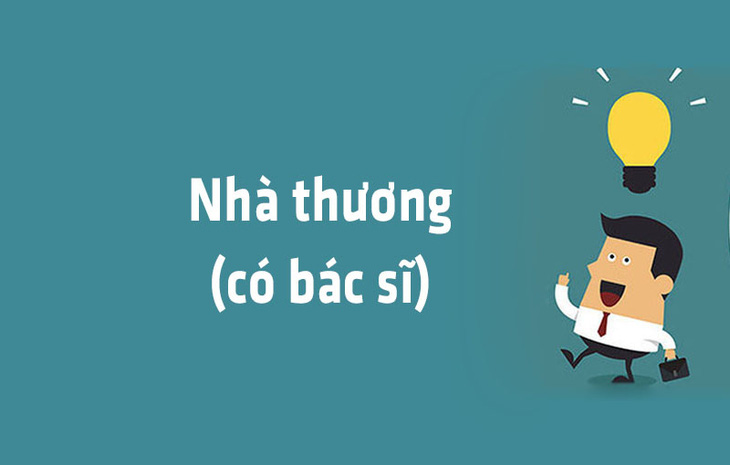 Nhà thương
(có bác sĩ)